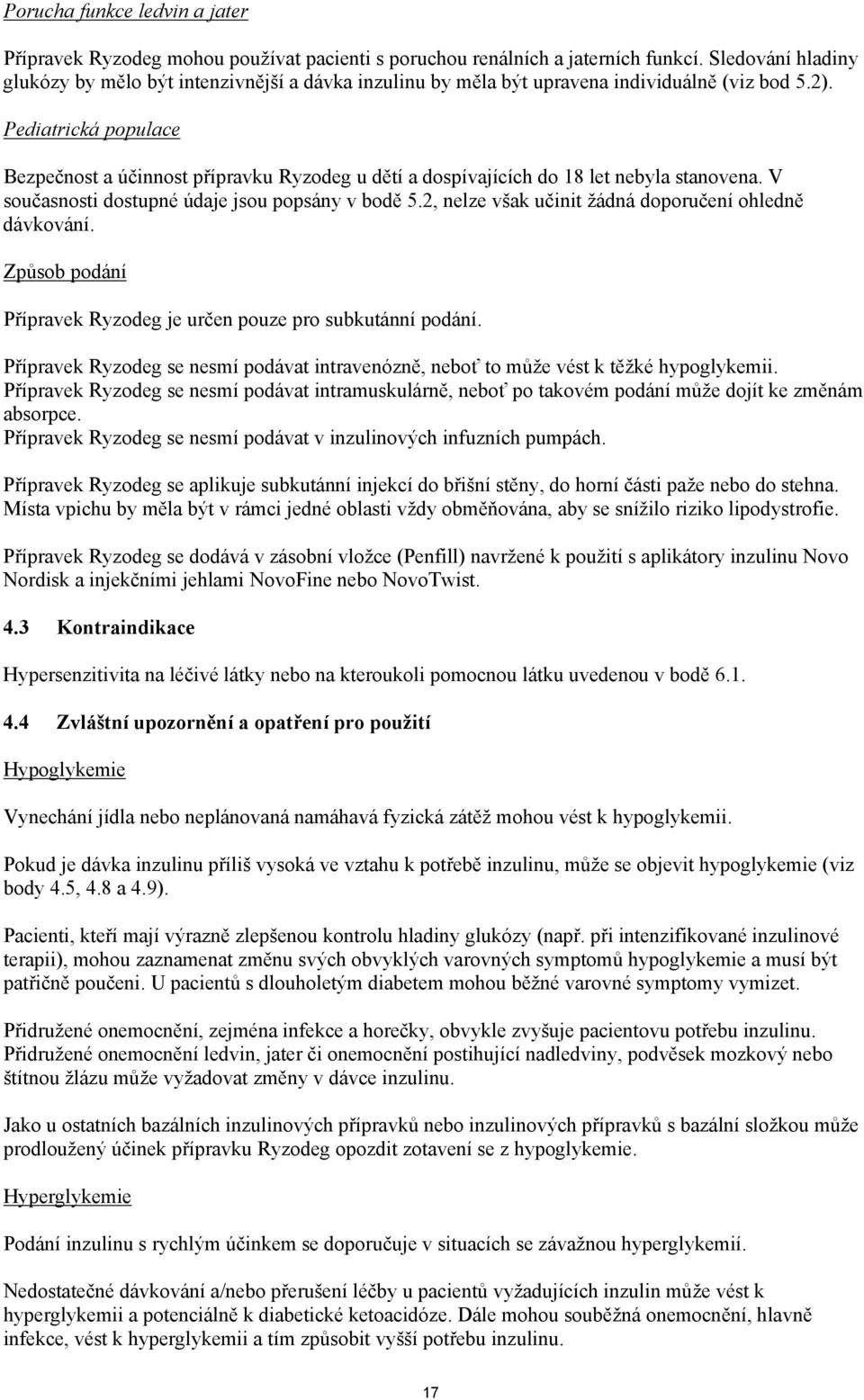 Porucha funkce ledvin a jater

Přípravek Ryzodeg mohou používat pacienti s poruchou renálních a jaterních funkcí. Sledování hladiny glukózy by mělo být intenzivnější a dávka inzulinu by měla být upravena individuálně (viz bod 5.2).

Pediatrická populace

Bezpečnost a účinnost přípravku Ryzodeg u dětí a dospívajících do 18 let nebyla stanovena. V současnosti dostupné údaje jsou popsány v bodě 5.2, nelze však učinit žádná doporučení ohledně dávkování.

Způsob podání

Přípravek Ryzodeg je určen pouze pro subkutánní podání.

Přípravek Ryzodeg se nesmí podávat intravenózně, neboť to může vést k těžké hypoglykemii.
Přípravek Ryzodeg se nesmí podávat intramuskulárně, neboť po takovém podání může dojít ke změnám absorpce.
Přípravek Ryzodeg se nesmí podávat v inzulinových infuzních pumpách.

Přípravek Ryzodeg se aplikuje subkutánní injekcí do břišní stěny, do horní části paže nebo do stehna. Místa vpichu by měla být v rámci jedné oblasti vždy obměňována, aby se snížilo riziko lipodystrofie.

Přípravek Ryzodeg se dodává v zásobní vložce (Penfill) navržené k použití s aplikátory inzulinu Novo Nordisk a injekčními jehlami NovoFine nebo NovoTwist.

4.3 Kontraindikace

Hypersenzitivita na léčivé látky nebo na kteroukoli pomocnou látku uvedenou v bodě 6.1.

4.4 Zvláštní upozornění a opatření pro použití

Hypoglykemie

Vynechání jídla nebo neplánovaná namáhavá fyzická zátěž mohou vést k hypoglykemii.

Pokud je dávka inzulinu příliš vysoká ve vztahu k potřebě inzulinu, může se objevit hypoglykemie (viz body 4.5, 4.8 a 4.9).

Pacienti, kteří mají výrazně zlepšenou kontrolu hladiny glukózy (např. při intenzifikované inzulinové terapii), mohou zaznamenat změnu svých obvyklých varovných symptomů hypoglykemie a musí být patřičně poučeni. U pacientů s dlouholetým diabetem mohou běžné varovné symptomy vymizet.

Přidružené onemocnění, zejména infekce a horečky, obvykle zvyšuje pacientovu potřebu inzulinu. Přidružené onemocnění ledvin, jater či onemocnění postihující nadledviny, podvěsek mozkový nebo štítnou žlázu může vyžadovat změny v dávce inzulinu.

Jako u ostatních bazálních inzulinových přípravků nebo inzulinových přípravků s bazální složkou může prodloužený účinek přípravku Ryzodeg opozdit zotavení se z hypoglykemie.

Hyperglykemie

Podání inzulinu s rychlým účinkem se doporučuje v situacích se závažnou hyperglykemií.

Nedostatečné dávkování a/nebo přerušení léčby u pacientů vyžadujících inzulin může vést k hyperglykemii a potenciálně k diabetické ketoacidóze. Dále mohou souběžná onemocnění, hlavně infekce, vést k hyperglykemii a tím způsobit vyšší potřebu inzulinu.

17